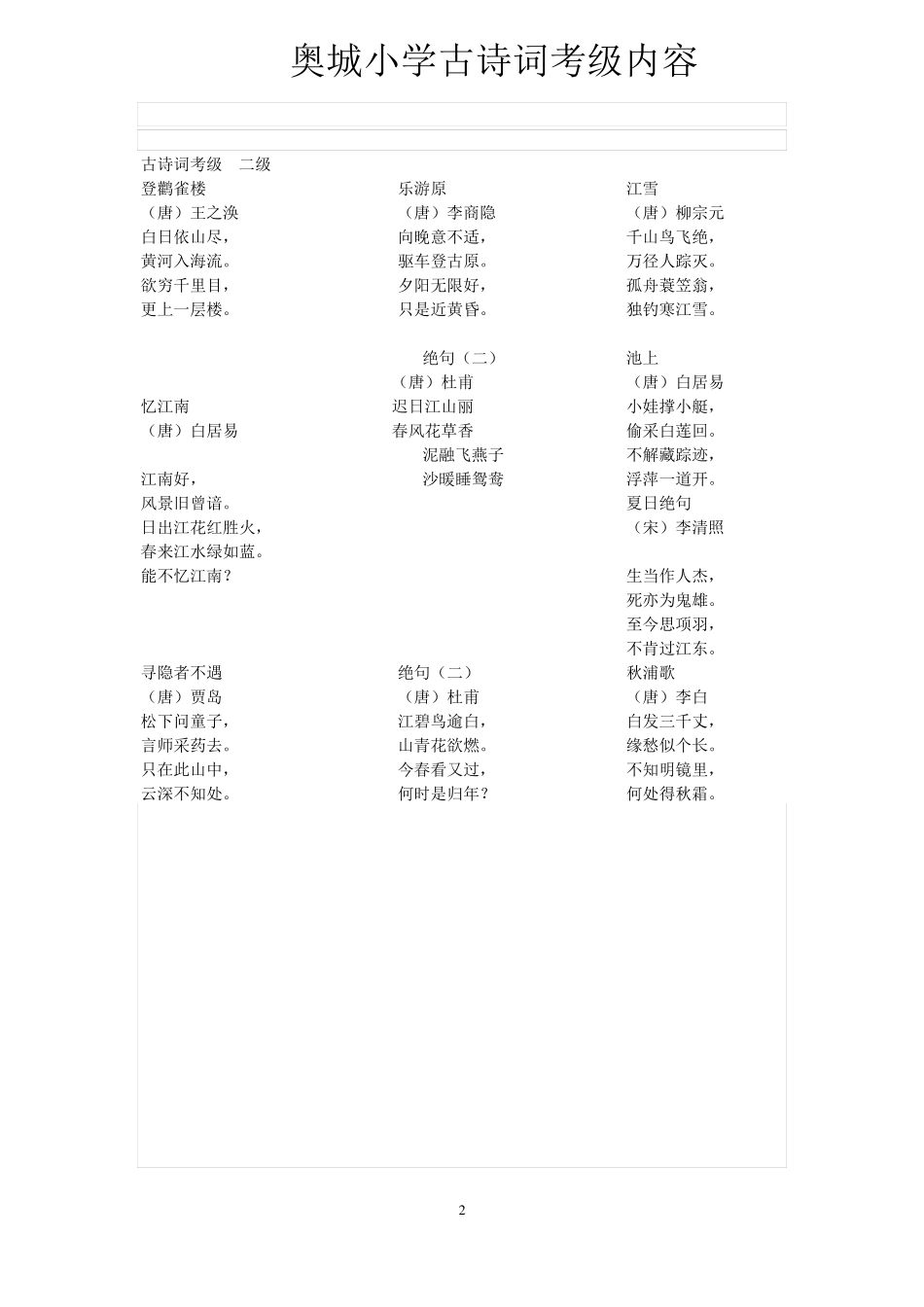 奥城小学古诗词考级内容

古诗词考级　二级

登鹳雀楼
（唐）王之涣
白日依山尽，
黄河入海流。
欲穷千里目，
更上一层楼。

忆江南
（唐）白居易
江南好，
风景旧曾谙。
日出江花红胜火，
春来江水绿如蓝。
能不忆江南？

寻隐者不遇
（唐）贾岛
松下问童子，
言师采药去。
只在此山中，
云深不知处。

乐游原
（唐）李商隐
向晚意不适，
驱车登古原。
夕阳无限好，
只是近黄昏。

绝句（二）
（唐）杜甫
迟日江山丽
春风花草香
泥融飞燕子
沙暖睡鸳鸯

绝句（二）
（唐）杜甫
江碧鸟逾白，
山青花欲燃。
今春看又过，
何时是归年？

江雪
（唐）柳宗元
千山鸟飞绝，
万径人踪灭。
孤舟蓑笠翁，
独钓寒江雪。

池上
（唐）白居易
小娃撑小艇，
偷采白莲回。
不解藏踪迹，
浮萍一道开。

夏日绝句
（宋）李清照
生当作人杰，
死亦为鬼雄。
至今思项羽，
不肯过江东。

秋浦歌
（唐）李白
白发三千丈，
缘愁似个长。
不知明镜里，
何处得秋霜。

2